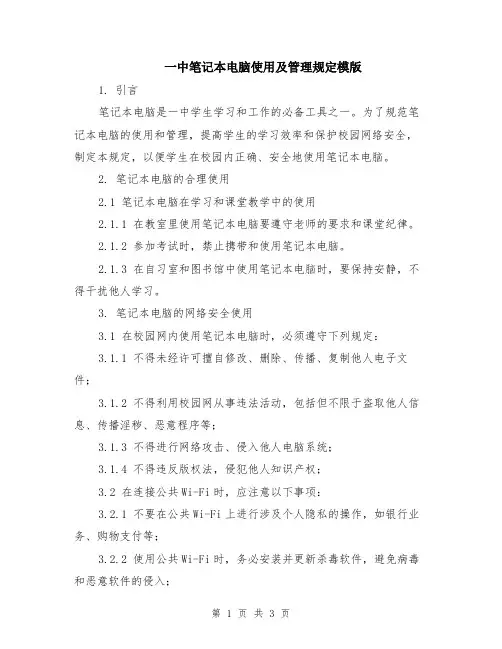 一中笔记本电脑使用及管理规定模版

1. 引言

笔记本电脑是一中学生学习和工作的必备工具之一。为了规范笔记本电脑的使用和管理，提高学生的学习效率和保护校园网络安全，制定本规定，以便学生在校园内正确、安全地使用笔记本电脑。

2. 笔记本电脑的合理使用

2.1 笔记本电脑在学习和课堂教学中的使用

2.1.1 在教室里使用笔记本电脑要遵守老师的要求和课堂纪律。

2.1.2 参加考试时，禁止携带和使用笔记本电脑。

2.1.3 在自习室和图书馆中使用笔记本电脑时，要保持安静，不得干扰他人学习。

3. 笔记本电脑的网络安全使用

3.1 在校园网内使用笔记本电脑时，必须遵守下列规定：

3.1.1 不得未经许可擅自修改、删除、传播、复制他人电子文件；

3.1.2 不得利用校园网从事违法活动，包括但不限于盗取他人信息、传播淫秽、恶意程序等；

3.1.3 不得进行网络攻击、侵入他人电脑系统；

3.1.4 不得违反版权法，侵犯他人知识产权；

3.2 在连接公共Wi-Fi时，应注意以下事项：

3.2.1 不要在公共Wi-Fi上进行涉及个人隐私的操作，如银行业务、购物支付等；

3.2.2 使用公共Wi-Fi时，务必安装并更新杀毒软件，避免病毒和恶意软件的侵入；

第 1 页 共 3 页